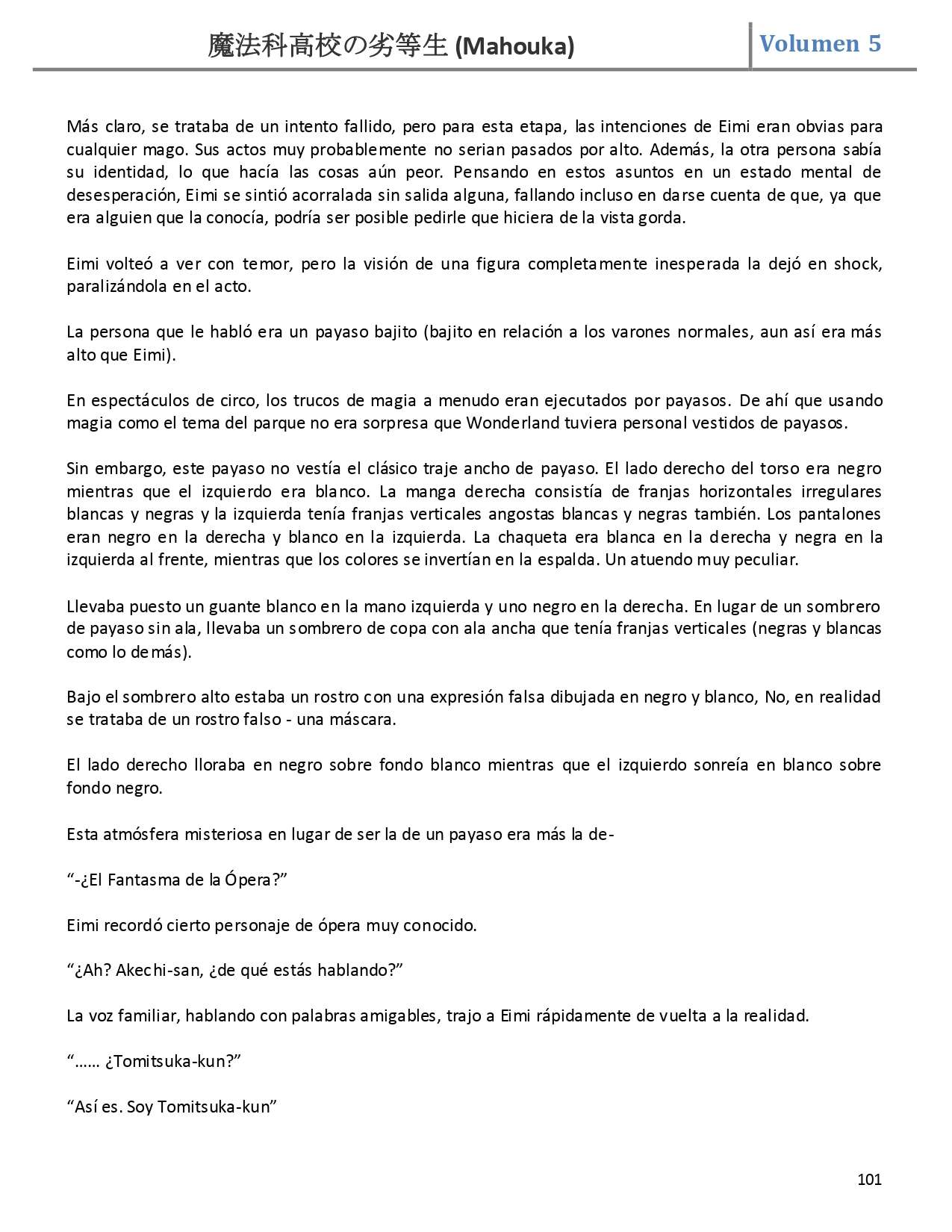 魔法科高校の劣等生 (Mahouka) Volumen 5

Más claro, se trataba de un intento fallido, pero para esta etapa, las intenciones de Eimi eran obvias para cualquier mago. Sus actos muy probablemente no serian pasados por alto. Además, la otra persona sabía su identidad, lo que hacía las cosas aún peor. Pensando en estos asuntos en un estado mental de desesperación, Eimi se sintió acorralada sin salida alguna, fallando incluso en darse cuenta de que, ya que era alguien que la conocía, podría ser posible pedirle que hiciera de la vista gorda.

Eimi volteó a ver con temor, pero la visión de una figura completamente inesperada la dejó en shock, paralizándola en el acto.

La persona que le habló era un payaso bajito (bajito en relación a los varones normales, aun así era más alto que Eimi).

En espectáculos de circo, los trucos de magia a menudo eran ejecutados por payasos. De ahí que usando magia como el tema del parque no era sorpresa que Wonderland tuviera personal vestidos de payasos.

Sin embargo, este payaso no vestía el clásico traje ancho de payaso. El lado derecho del torso era negro mientras que el izquierdo era blanco. La manga derecha consistía de franjas horizontales irregulares blancas y negras y la izquierda tenía franjas verticales angostas blancas y negras también. Los pantalones eran negro en la derecha y blanco en la izquierda. La chaqueta era blanca en la derecha y negra en la izquierda al frente, mientras que los colores se invertían en la espalda. Un atuendo muy peculiar.

Llevaba puesto un guante blanco en la mano izquierda y uno negro en la derecha. En lugar de un sombrero de payaso sin ala, llevaba un sombrero de copa con ala ancha que tenía franjas verticales (negras y blancas como lo demás).

Bajo el sombrero alto estaba un rostro con una expresión falsa dibujada en negro y blanco, No, en realidad se trataba de un rostro falso - una máscara.

El lado derecho lloraba en negro sobre fondo blanco mientras que el izquierdo sonreía en blanco sobre fondo negro.

Esta atmósfera misteriosa en lugar de ser la de un payaso era más la de-

“-¿El Fantasma de la Ópera?”

Eimi recordó cierto personaje de ópera muy conocido.

“¿Ah? Akechi-san, ¿de qué estás hablando?”

La voz familiar, hablando con palabras amigables, trajo a Eimi rápidamente de vuelta a la realidad.

“…… ¿Tomitsuka-kun?”

“Así es. Soy Tomitsuka-kun”

101